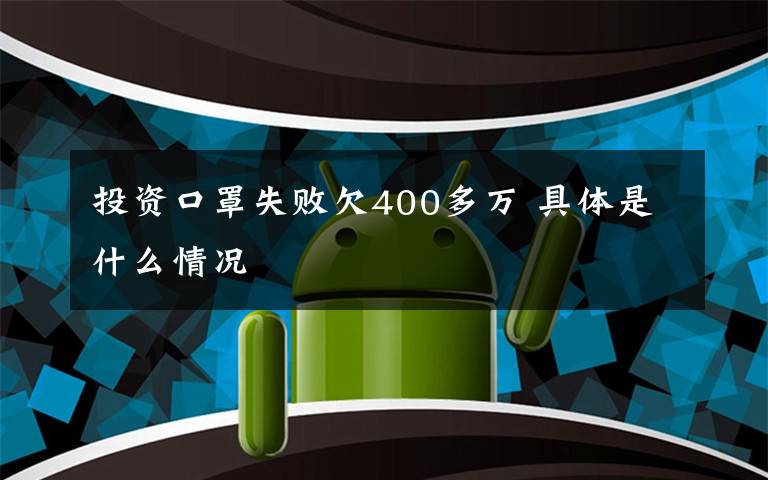 投资口罩失败欠400多万 具体是什么情况